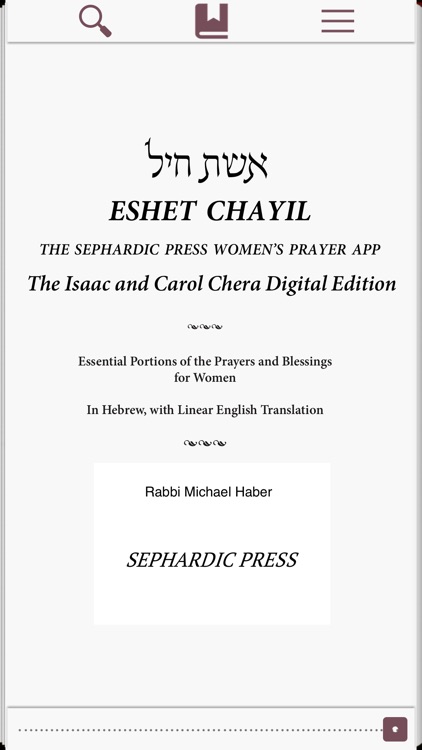 אשת חיל

ESHET CHAYIL

THE SEPHARDIC PRESS WOMEN'S PRAYER APP

The Isaac and Carol Chera Digital Edition

Essential Portions of the Prayers and Blessings for Women

In Hebrew, with Linear English Translation

Rabbi Michael Haber

SEPHARDIC PRESS